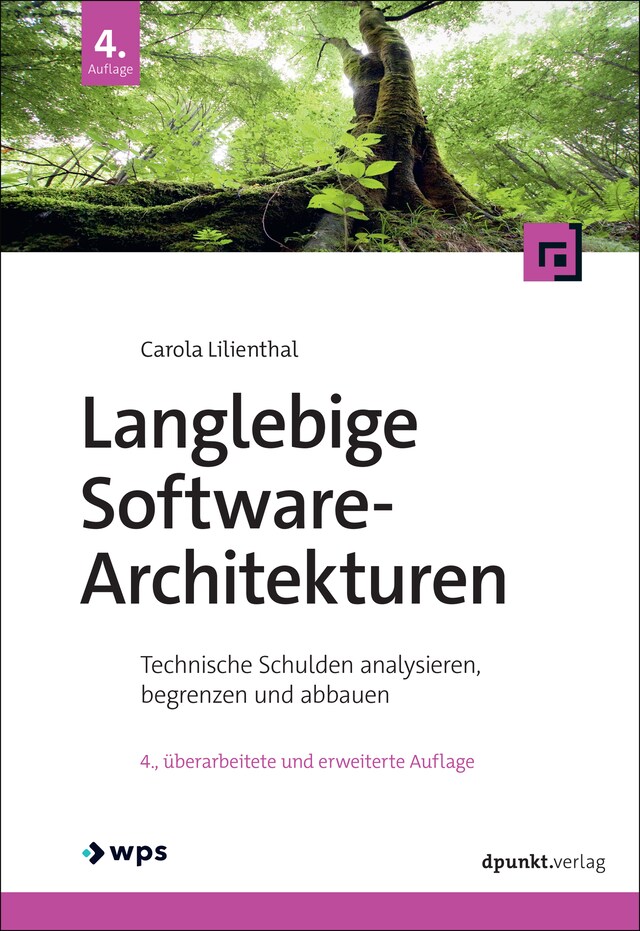 4.
Auflage

Carola Lilienthal

Langlebige Software-Architekturen

Technische Schulden analysieren, begrenzen und abbauen

4., überarbeitete und erweiterte Auflage

wps

dpunkt.verlag